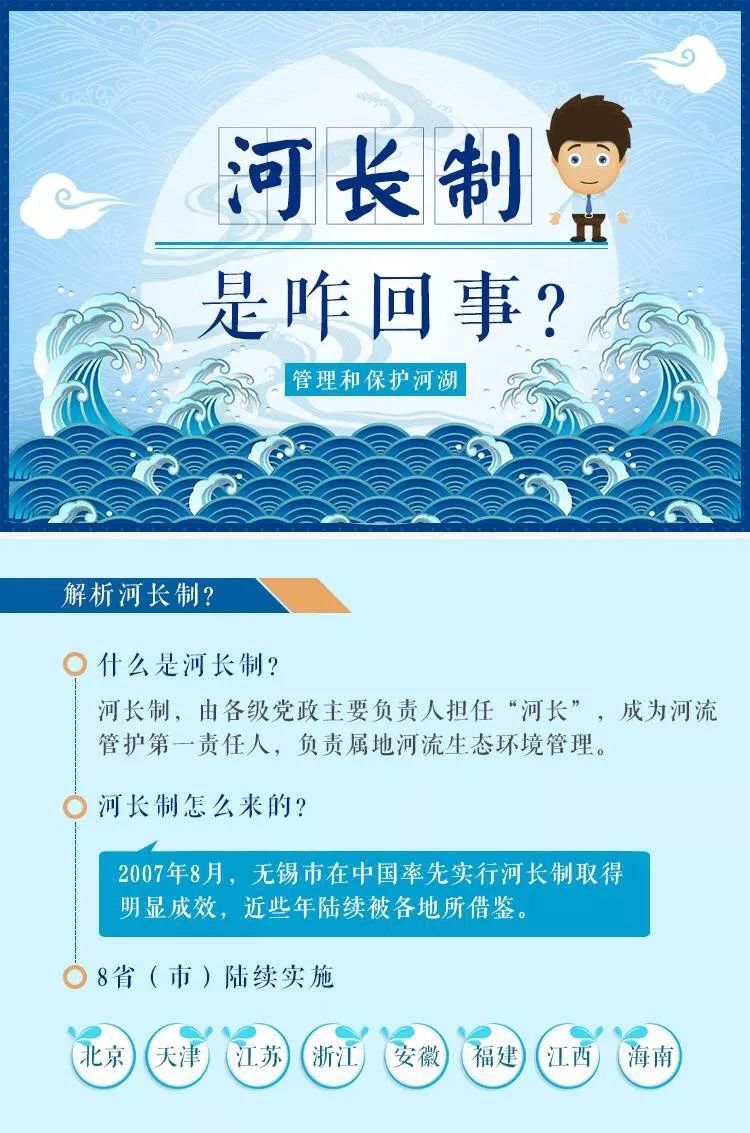 河长制

是咋回事？

管理和保护河湖

解析河长制？

什么是河长制？

河长制，由各级党政主要负责人担任“河长”，成为河流管护第一责任人，负责属地河流生态环境管理。

河长制怎么来的？

2007年8月，无锡市在中国率先实行河长制取得明显成效，近些年陆续被各地所借鉴。

8省（市）陆续实施

北京 天津 江苏 浙江 安徽 福建 江西 海南